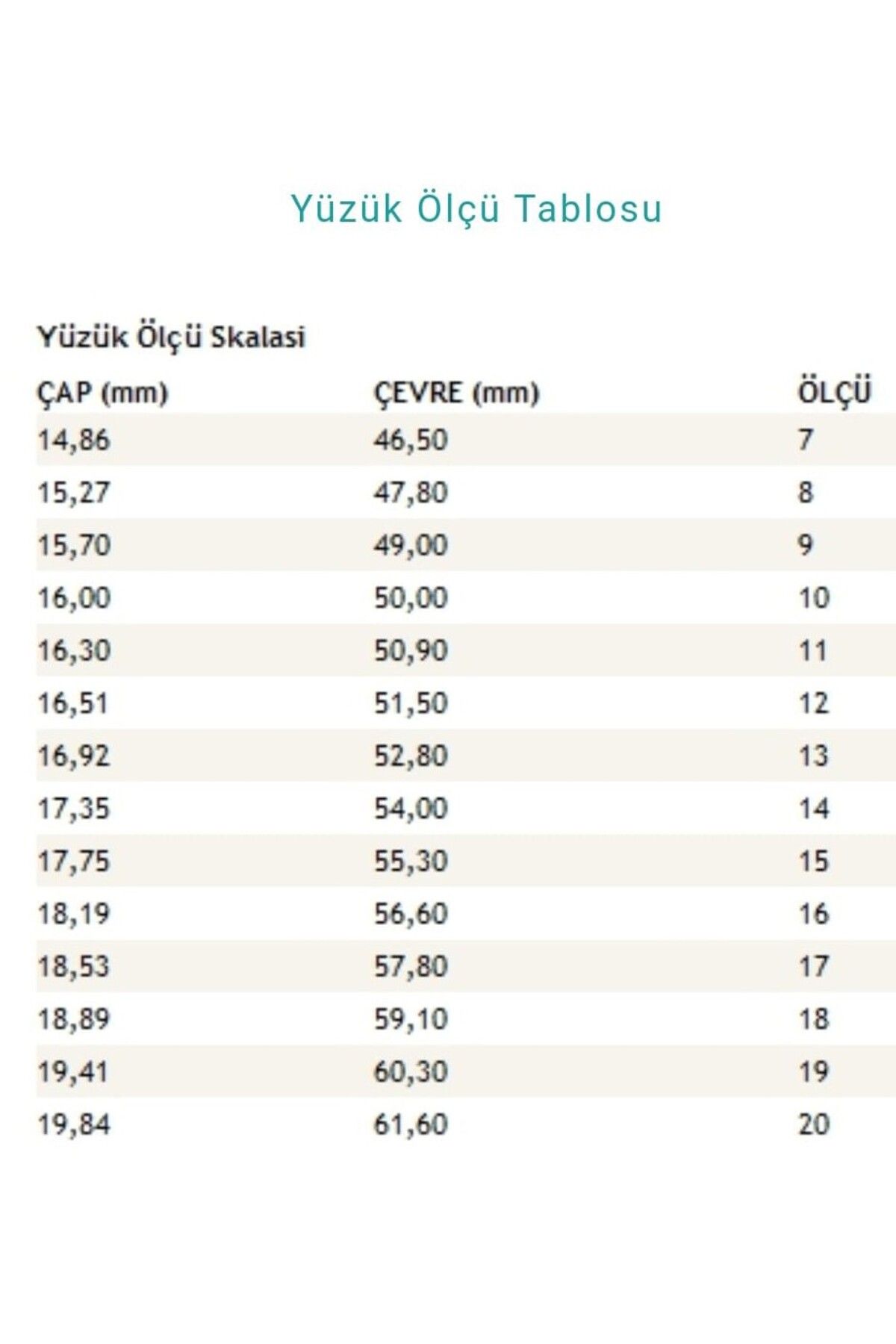 Yüzük Ölçü Tablosu

Yüzük Ölçü Skalasi

| ÇAP (mm) | ÇEVRE (mm) | ÖLÇÜ |
|---|---|---|
| 14,86 | 46,50 | 7 |
| 15,27 | 47,80 | 8 |
| 15,70 | 49,00 | 9 |
| 16,00 | 50,00 | 10 |
| 16,30 | 50,90 | 11 |
| 16,51 | 51,50 | 12 |
| 16,92 | 52,80 | 13 |
| 17,35 | 54,00 | 14 |
| 17,75 | 55,30 | 15 |
| 18,19 | 56,60 | 16 |
| 18,53 | 57,80 | 17 |
| 18,89 | 59,10 | 18 |
| 19,41 | 60,30 | 19 |
| 19,84 | 61,60 | 20 |